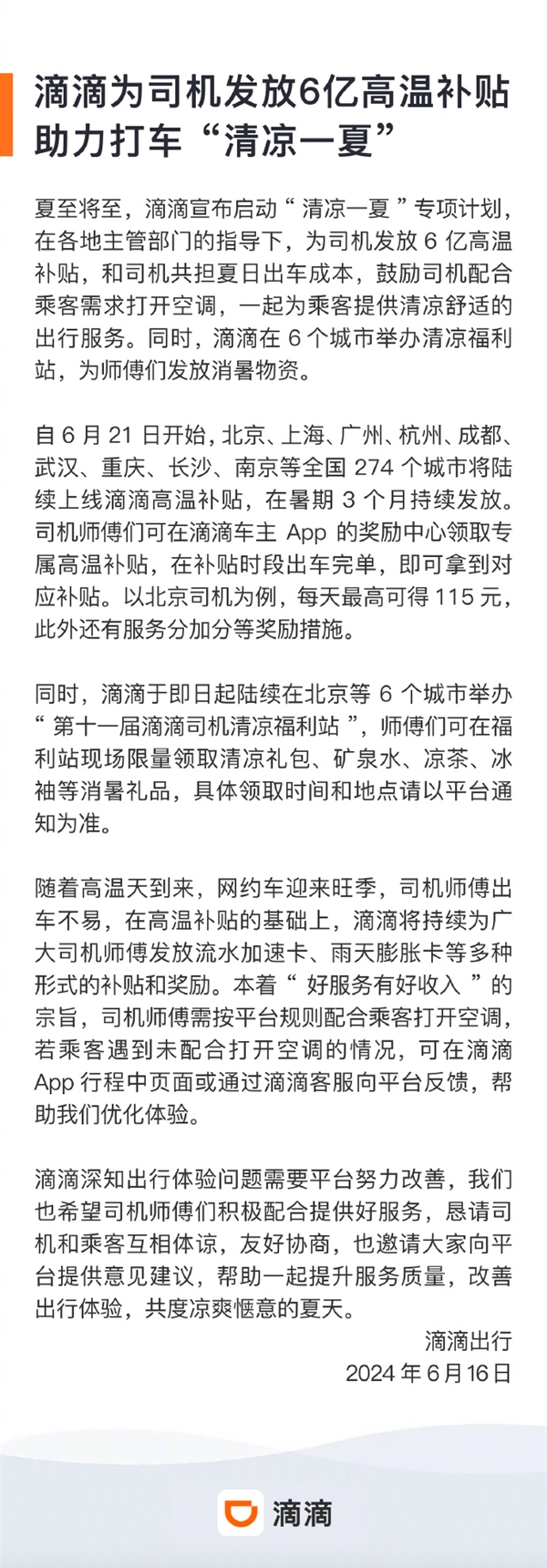 滴滴为司机发放6亿高温补贴
助力打车“清凉一夏”

夏至将至，滴滴宣布启动“清凉一夏”专项计划，在各地主管部门的指导下，为司机发放 6 亿高温补贴，和司机共担夏日出车成本，鼓励司机配合乘客需求打开空调，一起为乘客提供清凉舒适的出行服务。同时，滴滴在 6 个城市举办清凉福利站，为师傅们发放消暑物资。

自 6 月 21 日开始，北京、上海、广州、杭州、成都、武汉、重庆、长沙、南京等全国 274 个城市将陆续上线滴滴高温补贴，在暑期 3 个月持续发放。司机师傅们可在滴滴车主 App 的奖励中心领取专属高温补贴，在补贴时段出车完单，即可拿到对应补贴。以北京司机为例，每天最高可得 115 元，此外还有服务分加分等奖励措施。

同时，滴滴于即日起陆续在北京等 6 个城市举办“第十一届滴滴司机清凉福利站”，师傅们可在福利站现场限量领取清凉礼包、矿泉水、凉茶、冰袖等消暑礼品，具体领取时间和地点请以平台通知为准。

随着高温天到来，网约车迎来旺季，司机师傅出车不易，在高温补贴的基础上，滴滴将持续为广大司机师傅发放流水加速卡、雨天膨胀卡等多种形式的补贴和奖励。本着“好服务有好收入”的宗旨，司机师傅需按平台规则配合乘客打开空调，若乘客遇到未配合打开空调的情况，可在滴滴 App 行程中页面或通过滴滴客服向平台反馈，帮助我们优化体验。

滴滴深知出行体验问题需要平台努力改善，我们也希望司机师傅们积极配合提供好服务，恳请司机和乘客互相体谅，友好协商，也邀请大家向平台提供意见建议，帮助一起提升服务质量，改善出行体验，共度凉爽惬意的夏天。

滴滴出行
2024 年 6 月 16 日

滴滴